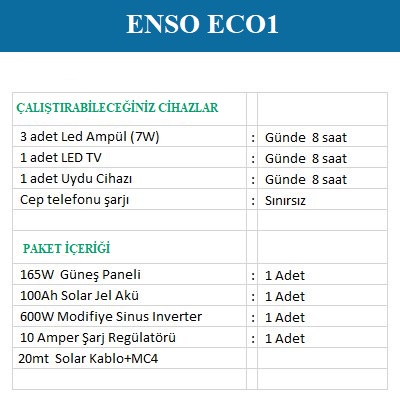 ENSO ECO1

| ÇALIŞTIRABİLECEĞİNİZ CİHAZLAR | | |
|---|---|---|
| 3 adet Led Ampül (7W) | : | Günde 8 saat |
| 1 adet LED TV | : | Günde 8 saat |
| 1 adet Uydu Cihazı | : | Günde 8 saat |
| Cep telefonu şarjı | : | Sınırsız |
| | | |
| PAKET İÇERİĞİ | | |
| 165W Güneş Paneli | : | 1 Adet |
| 100Ah Solar Jel Akü | : | 1 Adet |
| 600W Modifiye Sinus Inverter | : | 1 Adet |
| 10 Amper Şarj Regülatörü | : | 1 Adet |
| 20mt Solar Kablo+MC4 | | |
| | | |